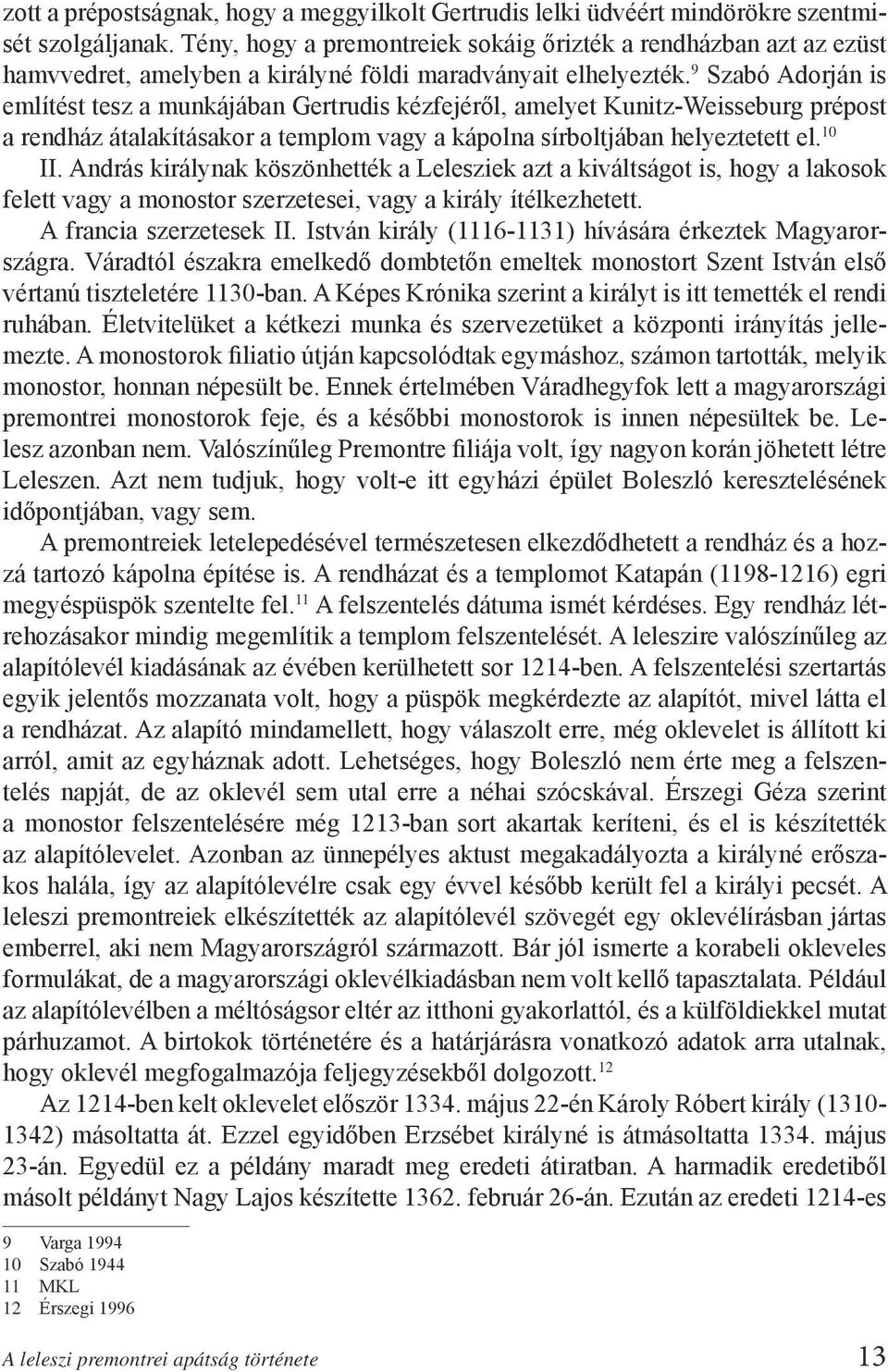 zott a prépostságnak, hogy a meggyilkolt Gertrudis lelki üdvéért mindörökre szentmisét szolgáljanak. Tény, hogy a premontreiek sokáig őrizték a rendházban azt az ezüst hamvvedret, amelyben a királyné földi maradványait elhelyezték.$^{9}$ Szabó Adorján is említést tesz a munkájában Gertrudis kézfejéről, amelyet Kunitz-Weisseburg prépost a rendház átalakításakor a templom vagy a kápolna sírboltjában helyeztetett el.$^{10}$ II. András királynak köszönhették a Lelesziek azt a kiváltságot is, hogy a lakosok felett vagy a monostor szerzetesei, vagy a király ítélkezhetett.

A francia szerzetesek II. István király (1116-1131) hívására érkeztek Magyarországra. Váradtól északra emelkedő dombtetőn emeltek monostort Szent István első vértanú tiszteletére 1130-ban. A Képes Krónika szerint a királyt is itt temették el rendi ruhában. Életvitelüket a kétkezi munka és szervezetüket a központi irányítás jellemezte. A monostorok filiatio útján kapcsolódtak egymáshoz, számon tartották, melyik monostor, honnan népesült be. Ennek értelmében Váradhegyfok lett a magyarországi premontrei monostorok feje, és a későbbi monostorok is innen népesültek be. Lelesz azonban nem. Valószínűleg Premontre filiája volt, így nagyon korán jöhetett létre Leleszen. Azt nem tudjuk, hogy volt-e itt egyházi épület Boleszló keresztelésének időpontjában, vagy sem.

A premontreiek letelepedésével természetesen elkezdődhetett a rendház és a hozzá tartozó kápolna építése is. A rendházat és a templomot Katapán (1198-1216) egri megyéspüspök szentelte fel.$^{11}$ A felszentelés dátuma ismét kérdéses. Egy rendház létrehozásakor mindig megemlítik a templom felszentelését. A leleszire valószínűleg az alapítólevél kiadásának az évében kerülhetett sor 1214-ben. A felszentelési szertartás egyik jelentős mozzanata volt, hogy a püspök megkérdezte az alapítót, mivel látta el a rendházat. Az alapító mindamellett, hogy válaszolt erre, még oklevelet is állított ki arról, amit az egyháznak adott. Lehetséges, hogy Boleszló nem érte meg a felszentelés napját, de az oklevél sem utal erre a néhai szócskával. Érszegi Géza szerint a monostor felszentelésére még 1213-ban sort akartak keríteni, és el is készítették az alapítólevelet. Azonban az ünnepélyes aktust megakadályozta a királyné erőszakos halála, így az alapítólevélre csak egy évvel később került fel a királyi pecsét. A leleszi premontreiek elkészítették az alapítólevél szövegét egy oklevélírásban jártas emberrel, aki nem Magyarországról származott. Bár jól ismerte a korabeli okleveles formulákat, de a magyarországi oklevélkiadásban nem volt kellő tapasztalata. Például az alapítólevélben a méltóságsor eltér az itthoni gyakorlattól, és a külföldiekkel mutat párhuzamot. A birtokok történetére és a határjárásra vonatkozó adatok arra utalnak, hogy oklevél megfogalmazója feljegyzésekből dolgozott.$^{12}$

Az 1214-ben kelt oklevelet először 1334. május 22-én Károly Róbert király (1310-1342) másoltatta át. Ezzel egyidőben Erzsébet királyné is átmásoltatta 1334. május 23-án. Egyedül ez a példány maradt meg eredeti átiratban. A harmadik eredetiből másolt példányt Nagy Lajos készítette 1362. február 26-án. Ezután az eredeti 1214-es

9 Varga 1994
10 Szabó 1944
11 MKL
12 Érszegi 1996

A leleszi premontrei apátság története 13